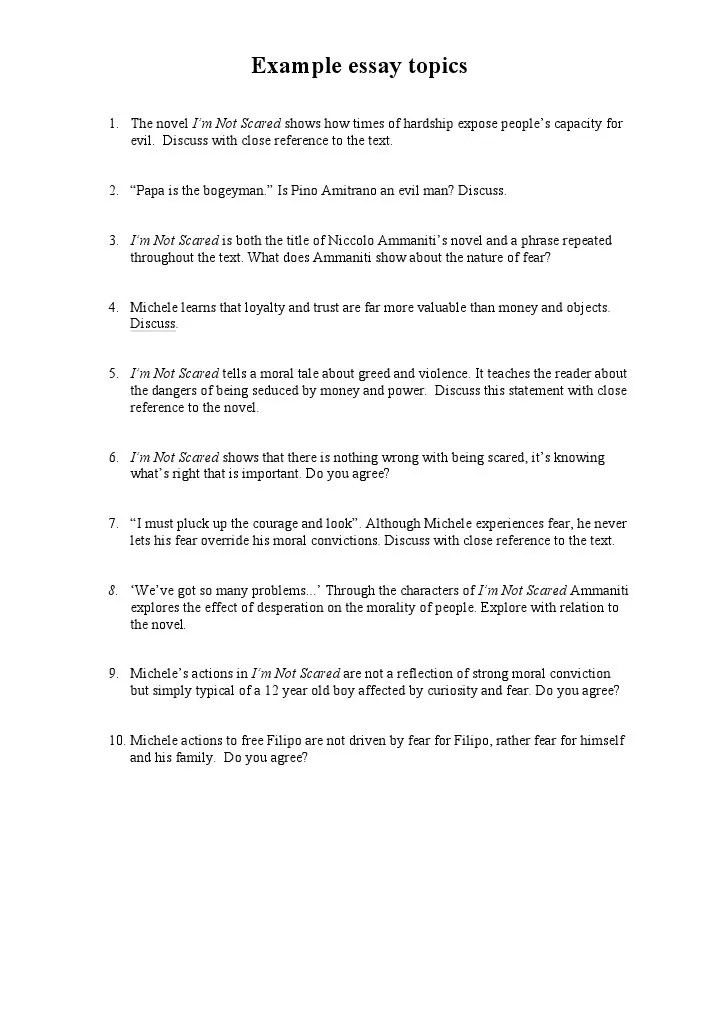 Example essay topics

1. The novel I'm Not Scared shows how times of hardship expose people's capacity for evil. Discuss with close reference to the text.

2. "Papa is the bogeyman." Is Pino Amitrano an evil man? Discuss.

3. I'm Not Scared is both the title of Niccolo Ammaniti's novel and a phrase repeated throughout the text. What does Ammaniti show about the nature of fear?

4. Michele learns that loyalty and trust are far more valuable than money and objects. Discuss.

5. I'm Not Scared tells a moral tale about greed and violence. It teaches the reader about the dangers of being seduced by money and power. Discuss this statement with close reference to the novel.

6. I'm Not Scared shows that there is nothing wrong with being scared, it's knowing what's right that is important. Do you agree?

7. "I must pluck up the courage and look". Although Michele experiences fear, he never lets his fear override his moral convictions. Discuss with close reference to the text.

8. 'We've got so many problems...' Through the characters of I'm Not Scared Ammaniti explores the effect of desperation on the morality of people. Explore with relation to the novel.

9. Michele's actions in I'm Not Scared are not a reflection of strong moral conviction but simply typical of a 12 year old boy affected by curiosity and fear. Do you agree?

10. Michele actions to free Filipo are not driven by fear for Filipo, rather fear for himself and his family. Do you agree?